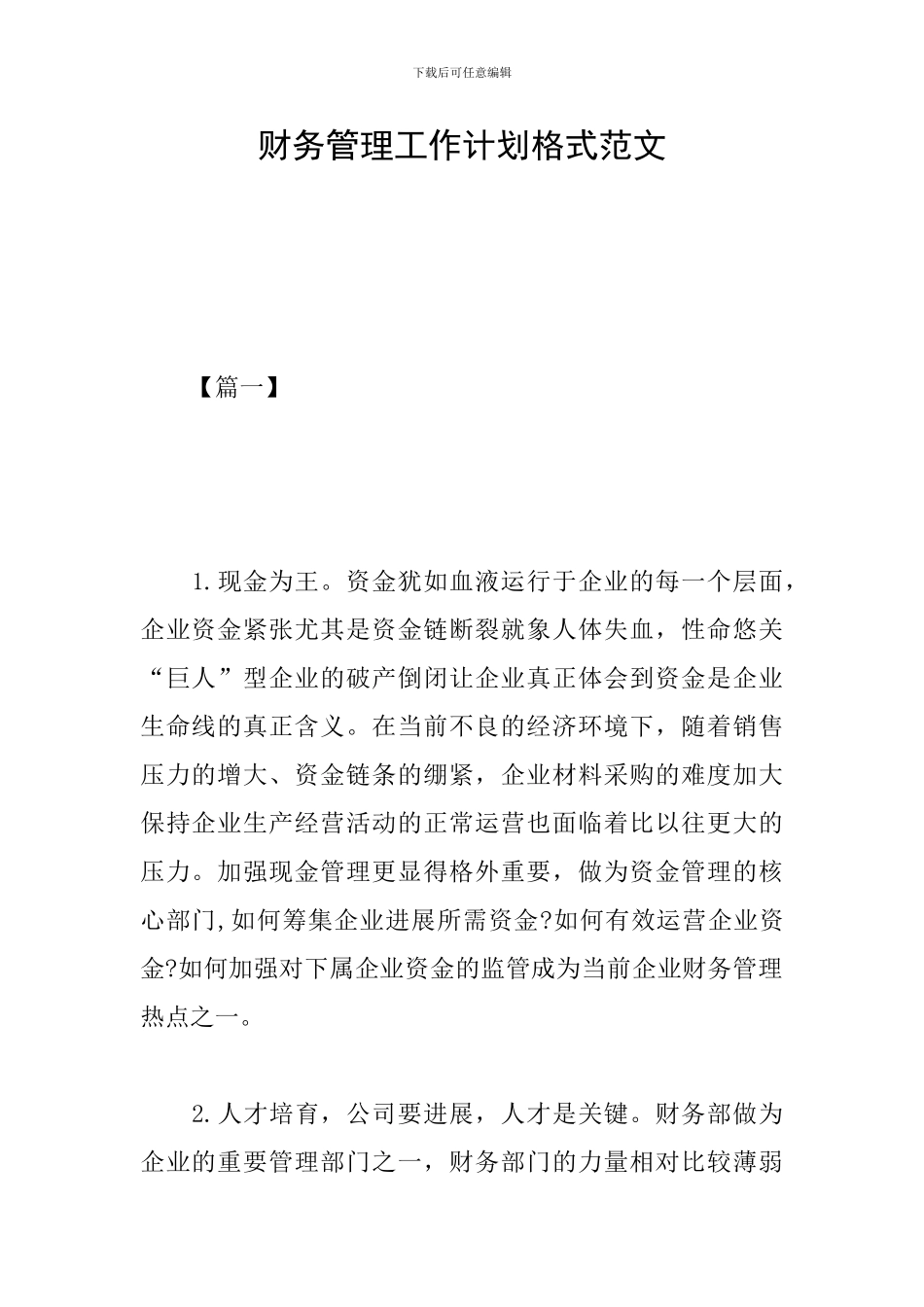 下载后可任意编辑

财务管理工作计划格式范文

【篇一】

1.现金为王。资金犹如血液运行于企业的每一个层面，企业资金紧张尤其是资金链断裂就象人体失血，性命悠关“巨人”型企业的破产倒闭让企业真正体会到资金是企业生命线的真正含义。在当前不良的经济环境下，随着销售压力的增大、资金链条的绷紧，企业材料采购的难度加大保持企业生产经营活动的正常运营也面临着比以往更大的压力。加强现金管理更显得格外重要，做为资金管理的核心部门,如何筹集企业进展所需资金?如何有效运营企业资金?如何加强对下属企业资金的监管成为当前企业财务管理热点之一。

2.人才培育，公司要进展，人才是关键。财务部做为企业的重要管理部门之一，财务部门的力量相对比较薄弱